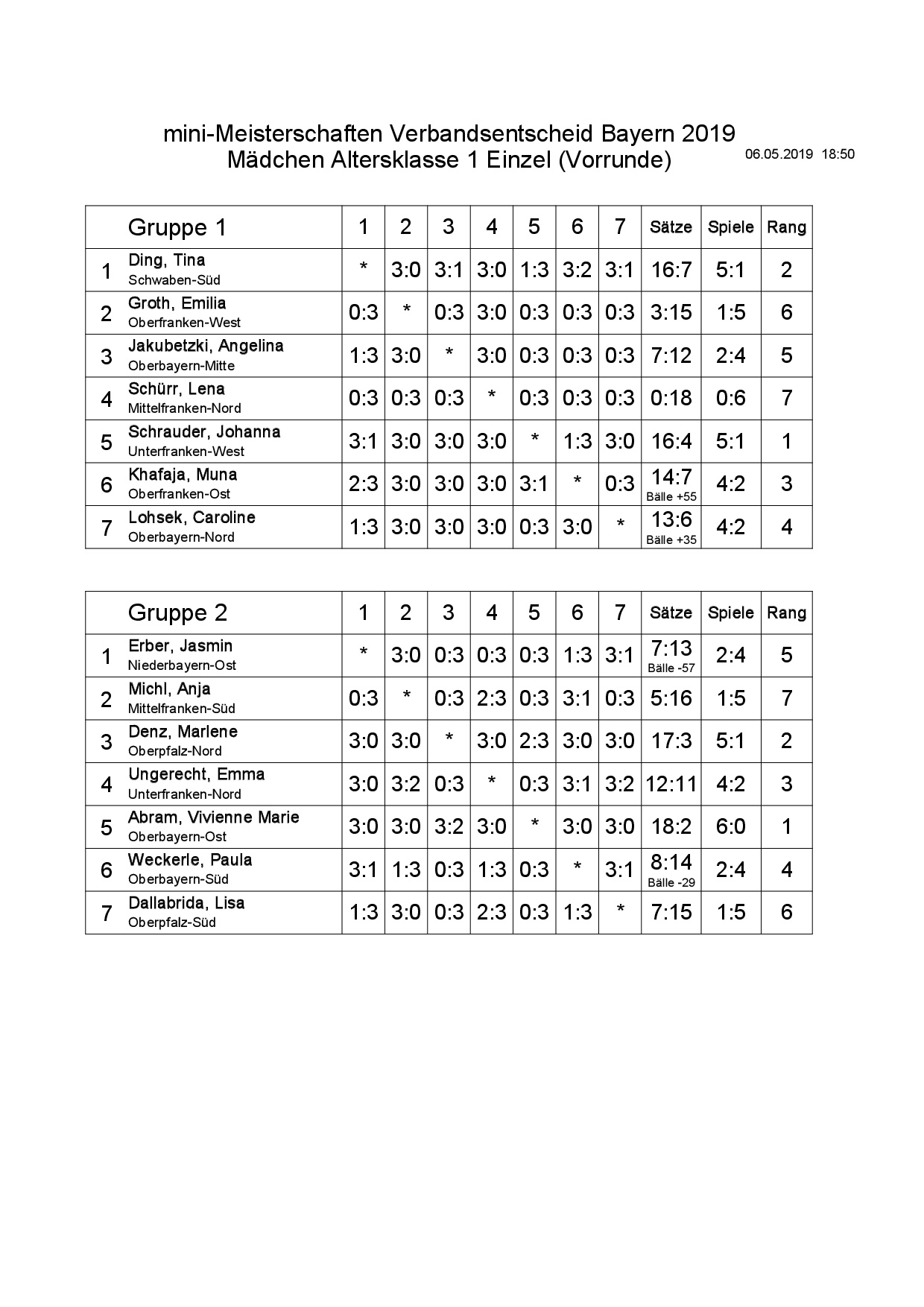 mini-Meisterschaften Verbandsentscheid Bayern 2019
Mädchen Altersklasse 1 Einzel (Vorrunde)

06.05.2019 18:50

| | Gruppe 1 | 1 | 2 | 3 | 4 | 5 | 6 | 7 | Sätze | Spiele | Rang |
|---|---|---|---|---|---|---|---|---|---|---|---|
| 1 | Ding, Tina Schwaben-Süd | * | 3:0 | 3:1 | 3:0 | 1:3 | 3:2 | 3:1 | 16:7 | 5:1 | 2 |
| 2 | Groth, Emilia Oberfranken-West | 0:3 | * | 0:3 | 3:0 | 0:3 | 0:3 | 0:3 | 3:15 | 1:5 | 6 |
| 3 | Jakubetzki, Angelina Oberbayern-Mitte | 1:3 | 3:0 | * | 3:0 | 0:3 | 0:3 | 0:3 | 7:12 | 2:4 | 5 |
| 4 | Schürr, Lena Mittelfranken-Nord | 0:3 | 0:3 | 0:3 | * | 0:3 | 0:3 | 0:3 | 0:18 | 0:6 | 7 |
| 5 | Schrauder, Johanna Unterfranken-West | 3:1 | 3:0 | 3:0 | 3:0 | * | 1:3 | 3:0 | 16:4 | 5:1 | 1 |
| 6 | Khafaja, Muna Oberfranken-Ost | 2:3 | 3:0 | 3:0 | 3:0 | 3:1 | * | 0:3 | 14:7 Bälle +55 | 4:2 | 3 |
| 7 | Lohsek, Caroline Oberbayern-Nord | 1:3 | 3:0 | 3:0 | 3:0 | 0:3 | 3:0 | * | 13:6 Bälle +35 | 4:2 | 4 |

| | Gruppe 2 | 1 | 2 | 3 | 4 | 5 | 6 | 7 | Sätze | Spiele | Rang |
|---|---|---|---|---|---|---|---|---|---|---|---|
| 1 | Erber, Jasmin Niederbayern-Ost | * | 3:0 | 0:3 | 0:3 | 0:3 | 1:3 | 3:1 | 7:13 Bälle -57 | 2:4 | 5 |
| 2 | Michl, Anja Mittelfranken-Süd | 0:3 | * | 0:3 | 2:3 | 0:3 | 3:1 | 0:3 | 5:16 | 1:5 | 7 |
| 3 | Denz, Marlene Oberpfalz-Nord | 3:0 | 3:0 | * | 3:0 | 2:3 | 3:0 | 3:0 | 17:3 | 5:1 | 2 |
| 4 | Ungerecht, Emma Unterfranken-Nord | 3:0 | 3:2 | 0:3 | * | 0:3 | 3:1 | 3:2 | 12:11 | 4:2 | 3 |
| 5 | Abram, Vivienne Marie Oberbayern-Ost | 3:0 | 3:0 | 3:2 | 3:0 | * | 3:0 | 3:0 | 18:2 | 6:0 | 1 |
| 6 | Weckerle, Paula Oberbayern-Süd | 3:1 | 1:3 | 0:3 | 1:3 | 0:3 | * | 3:1 | 8:14 Bälle -29 | 2:4 | 4 |
| 7 | Dallabrida, Lisa Oberpfalz-Süd | 1:3 | 3:0 | 0:3 | 2:3 | 0:3 | 1:3 | * | 7:15 | 1:5 | 6 |